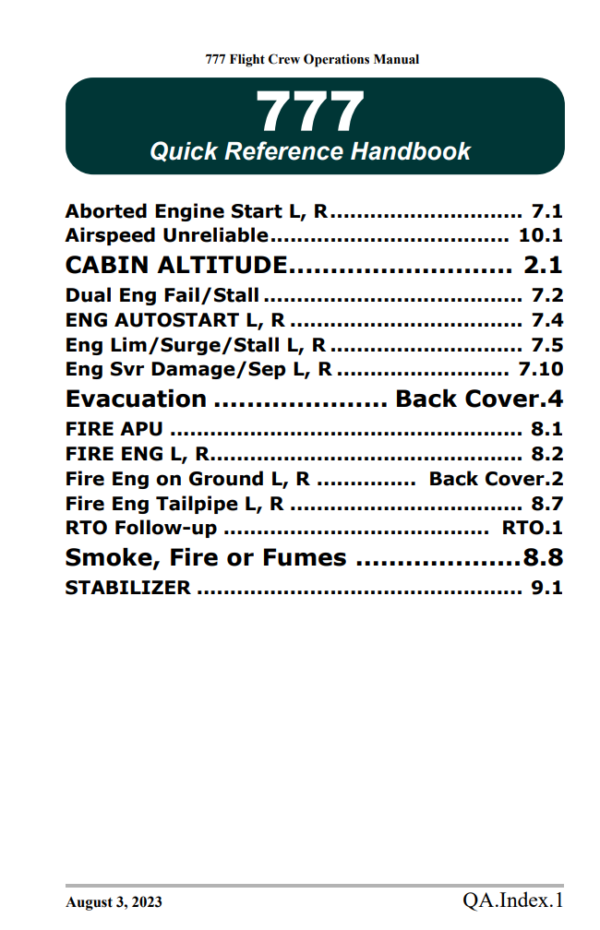 777 Flight Crew Operations Manual

777
Quick Reference Handbook

Aborted Engine Start L, R 7.1
Airspeed Unreliable 10.1
CABIN ALTITUDE 2.1
Dual Eng Fail/Stall 7.2
ENG AUTOSTART L, R 7.4
Eng Lim/Surge/Stall L, R 7.5
Eng Svr Damage/Sep L, R 7.10
Evacuation Back Cover.4
FIRE APU 8.1
FIRE ENG L, R 8.2
Fire Eng on Ground L, R Back Cover.2
Fire Eng Tailpipe L, R 8.7
RTO Follow-up RTO.1
Smoke, Fire or Fumes 8.8
STABILIZER 9.1

August 3, 2023 QA.Index.1